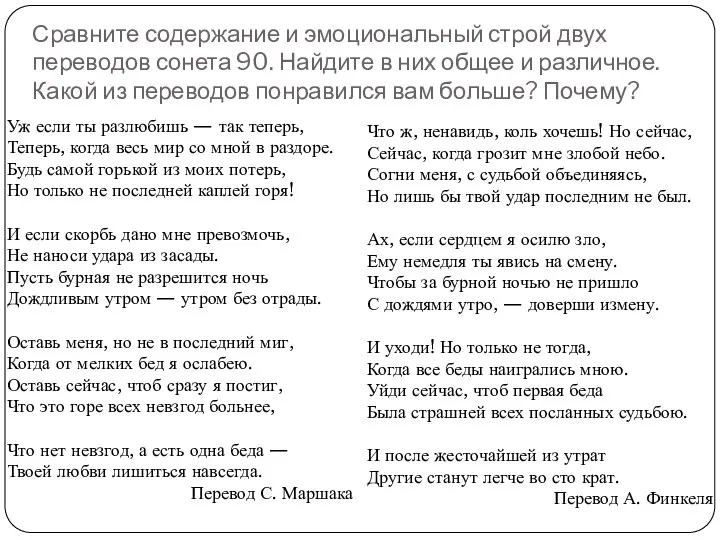 Сравните содержание и эмоциональный строй двух переводов сонета 90. Найдите в них общее и различное. Какой из переводов понравился вам больше? Почему?

Уж если ты разлюбишь — так теперь,
Теперь, когда весь мир со мной в раздоре.
Будь самой горькой из моих потерь,
Но только не последней каплей горя!

И если скорбь дано мне превозмочь,
Не наноси удара из засады.
Пусть бурная не разрешится ночь
Дождливым утром — утром без отрады.

Оставь меня, но не в последний миг,
Когда от мелких бед я ослабею.
Оставь сейчас, чтоб сразу я постиг,
Что это горе всех невзгод больнее,

Что нет невзгод, а есть одна беда —
Твоей любви лишиться навсегда.

Перевод С. Маршака

Что ж, ненавидь, коль хочешь! Но сейчас,
Сейчас, когда грозит мне злобой небо.
Согни меня, с судьбой объединяясь,
Но лишь бы твой удар последним не был.

Ах, если сердцем я осилю зло,
Ему немедля ты явись на смену.
Чтобы за бурной ночью не пришло
С дождями утро, — доверши измену.

И уходи! Но только не тогда,
Когда все беды наигрались мною.
Уйди сейчас, чтоб первая беда
Была страшней всех посланных судьбою.

И после жесточайшей из утрат
Другие станут легче во сто крат.

Перевод А. Финкеля